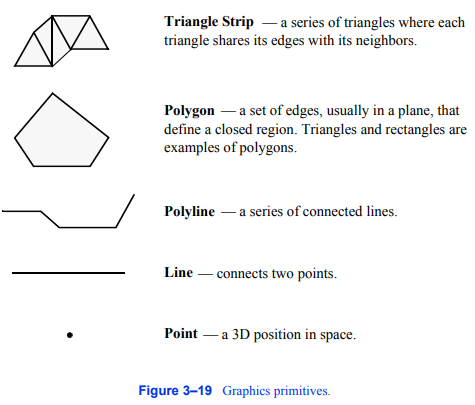 Triangle Strip — a series of triangles where each triangle shares its edges with its neighbors.

Polygon — a set of edges, usually in a plane, that define a closed region. Triangles and rectangles are examples of polygons.

Polyline — a series of connected lines.

Line — connects two points.

Point — a 3D position in space.

Figure 3–19 Graphics primitives.